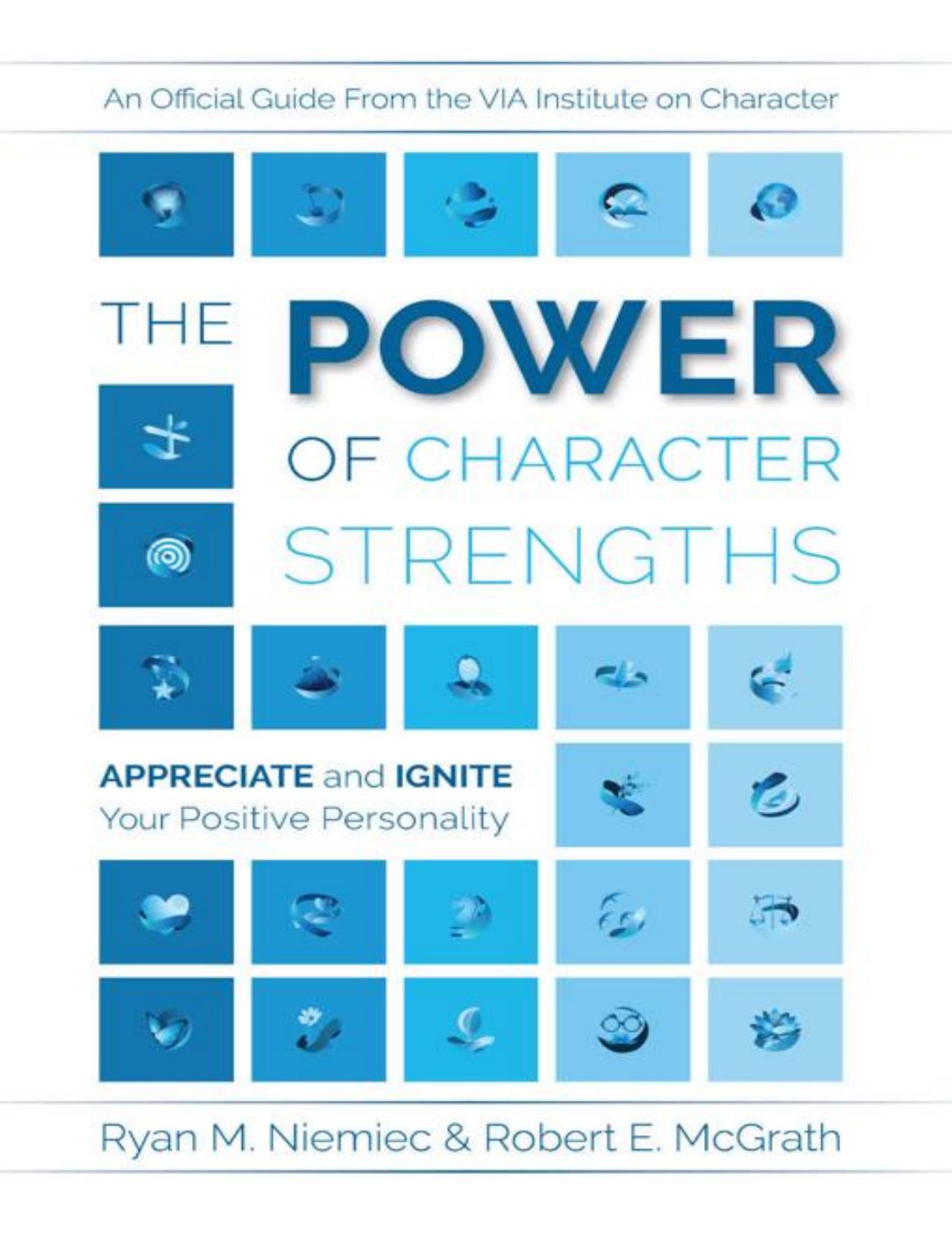 An Official Guide From the VIA Institute on Character

THE POWER OF CHARACTER STRENGTHS

APPRECIATE and IGNITE Your Positive Personality

Ryan M. Niemiec & Robert E. McGrath